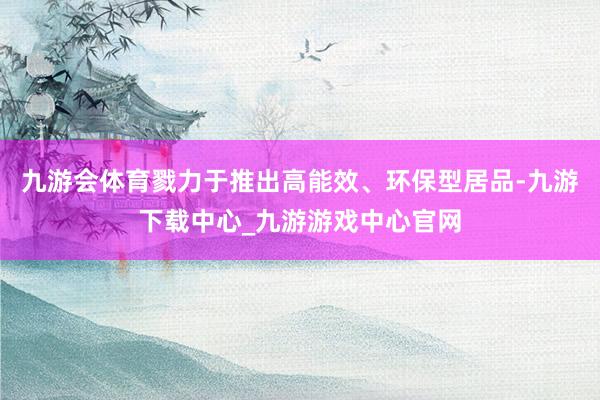 九游会体育戮力于推出高能效、环保型居品-九游下载中心_九游游戏中心官网